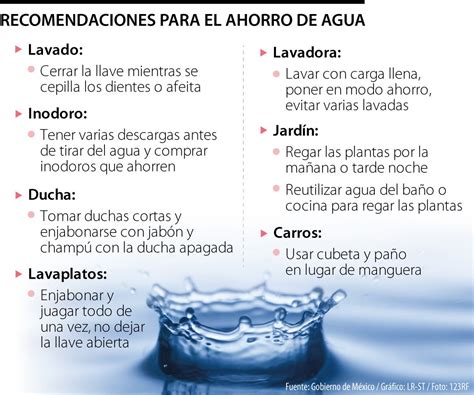 RECOMENDACIONES PARA EL AHORRO DE AGUA

Lavado:
Cerrar la llave mientras se cepilla los dientes o afeita

Inodoro:
Tener varias descargas antes de tirar del agua y comprar inodoros que ahorren

Ducha:
Tomar duchas cortas y enjabonarse con jabón y champú con la ducha apagada

Lavaplatos:
Enjabonar y juagar todo de una vez, no dejar la llave abierta

Lavadora:
Lavar con carga llena, poner en modo ahorro, evitar varias lavadas

Jardín:
Regar las plantas por la mañana o tarde noche

Reutilizar agua del baño o cocina para regar las plantas

Carros:
Usar cubeta y paño en lugar de manguera

Fuente: Gobierno de México / Gráfico: LR-ST / Foto: 123RF